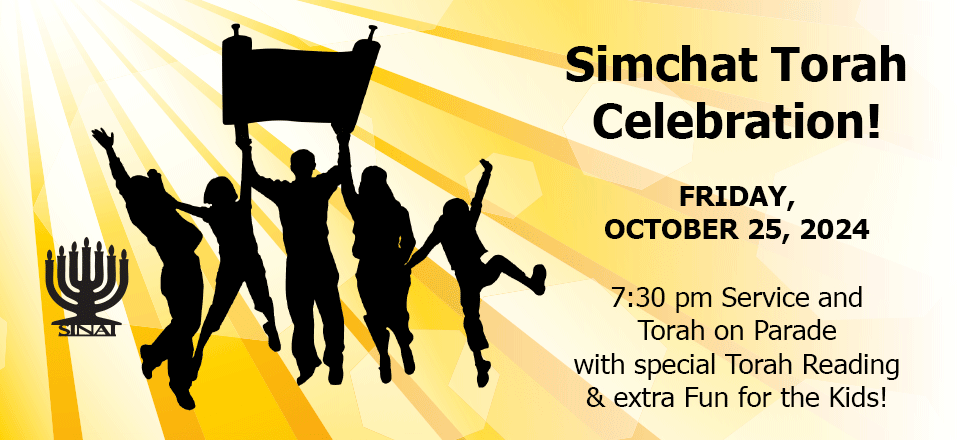 SINAI

Simchat Torah Celebration!

FRIDAY, OCTOBER 25, 2024

7:30 pm Service and Torah on Parade with special Torah Reading & extra Fun for the Kids!